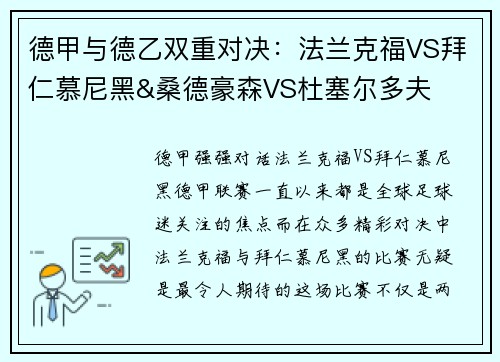 德甲与德乙双重对决：法兰克福VS拜仁慕尼黑&桑德豪森VS杜塞尔多夫

德甲强强对话法兰克福VS拜仁慕尼黑德甲联赛一直以来都是全球足球迷关注的焦点而在众多精彩对决中法兰克福与拜仁慕尼黑的比赛无疑是最令人期待的这场比赛不仅是两